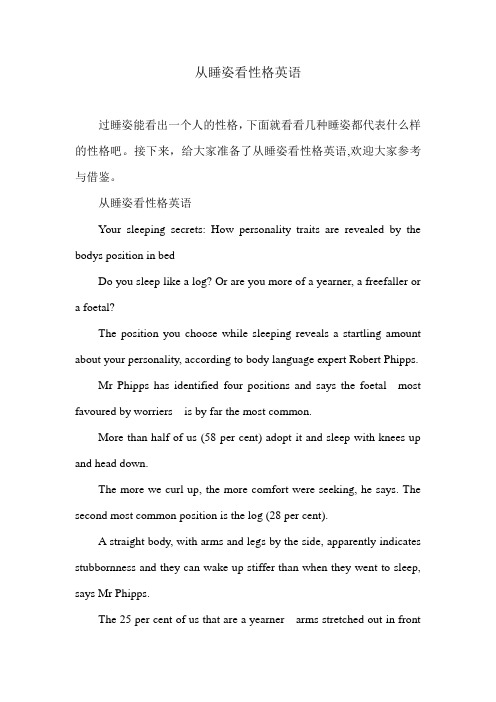 从睡姿看性格英语

过睡姿能看出一个人的性格，下面就看看几种睡姿都代表什么样的性格吧。接下来，给大家准备了从睡姿看性格英语,欢迎大家参考与借鉴。

从睡姿看性格英语

Your sleeping secrets: How personality traits are revealed by the bodys position in bed

Do you sleep like a log? Or are you more of a yearner, a freefaller or a foetal?

The position you choose while sleeping reveals a startling amount about your personality, according to body language expert Robert Phipps.

Mr Phipps has identified four positions and says the foetal most favoured by worriers is by far the most common.

More than half of us (58 per cent) adopt it and sleep with knees up and head down.

The more we curl up, the more comfort were seeking, he says. The second most common position is the log (28 per cent).

A straight body, with arms and legs by the side, apparently indicates stubbornness and they can wake up stiffer than when they went to sleep, says Mr Phipps.

The 25 per cent of us that are a yearner arms stretched out in front